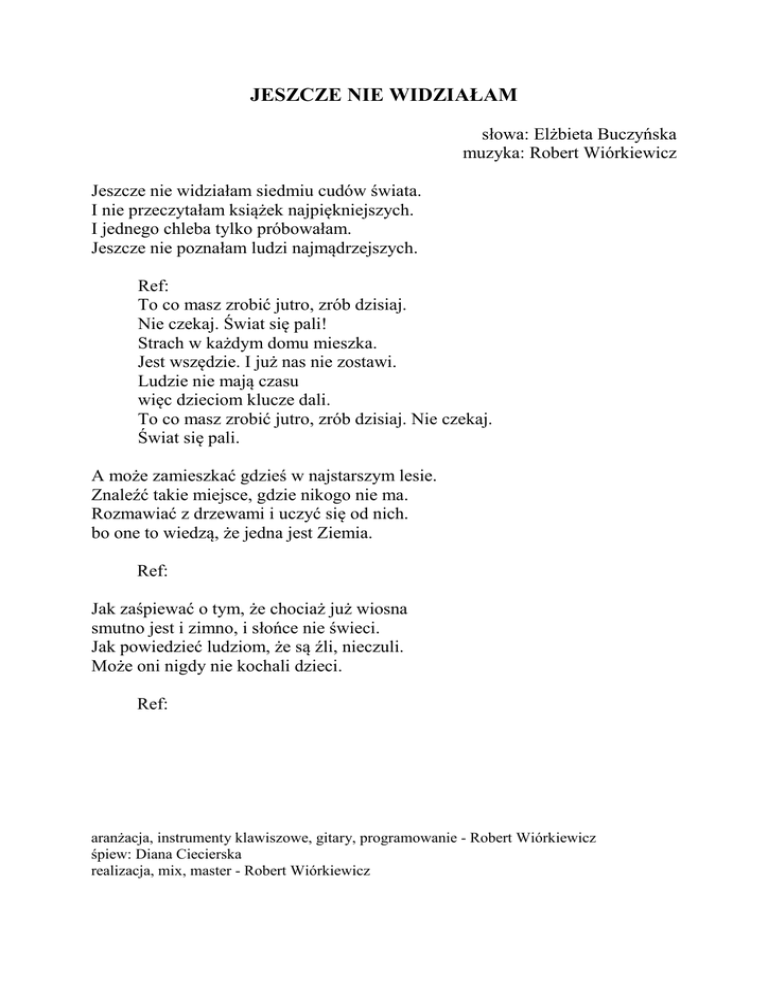 JESZCZE NIE WIDZIAŁAM

słowa: Elżbieta Buczyńska
muzyka: Robert Wiórkiewicz

Jeszcze nie widziałam siedmiu cudów świata.
I nie przeczytałam książek najpiękniejszych.
I jednego chleba tylko próbowałam.
Jeszcze nie poznałam ludzi najmądrzejszych.

Ref:
To co masz zrobić jutro, zrób dzisiaj.
Nie czekaj. Świat się pali!
Strach w każdym domu mieszka.
Jest wszędzie. I już nas nie zostawi.
Ludzie nie mają czasu
więc dzieciom klucze dali.
To co masz zrobić jutro, zrób dzisiaj. Nie czekaj.
Świat się pali.

A może zamieszkać gdzieś w najstarszym lesie.
Znaleźć takie miejsce, gdzie nikogo nie ma.
Rozmawiać z drzewami i uczyć się od nich.
bo one to wiedzą, że jedna jest Ziemia.

Ref:

Jak zaśpiewać o tym, że chociaż już wiosna
smutno jest i zimno, i słońce nie świeci.
Jak powiedzieć ludziom, że są źli, nieczuli.
Może oni nigdy nie kochali dzieci.

Ref:

aranżacja, instrumenty klawiszowe, gitary, programowanie - Robert Wiórkiewicz
śpiew: Diana Ciecierska
realizacja, mix, master - Robert Wiórkiewicz